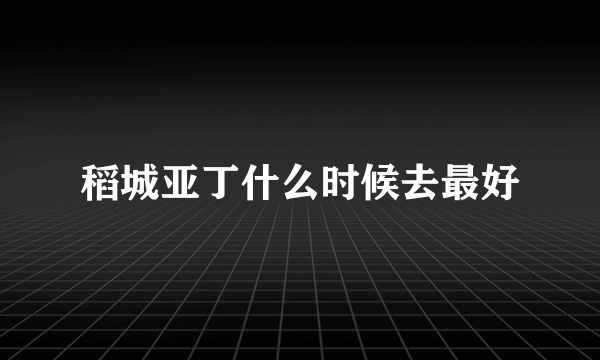 稻城亚丁什么时候去最好